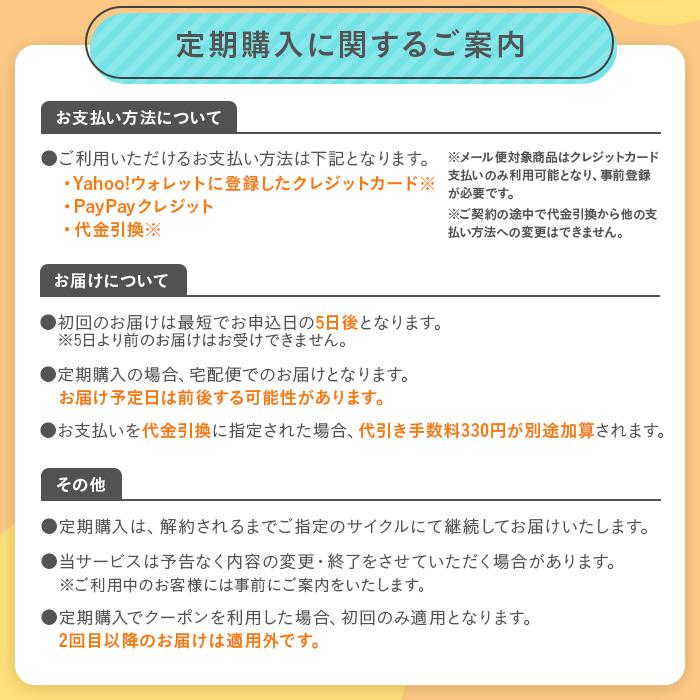 定期購入に関するご案内

お支払い方法について

●ご利用いただけるお支払い方法は下記となります。
・Yahoo!ウォレットに登録したクレジットカード※
・PayPayクレジット
・代金引換※

※メール便対象商品はクレジットカード支払いのみ利用可能となり、事前登録が必要です。
※ご契約の途中で代金引換から他の支払い方法への変更はできません。

お届けについて

●初回のお届けは最短でお申込日の5日後となります。
※5日より前のお届けはお受けできません。

●定期購入の場合、宅配便でのお届けとなります。
お届け予定日は前後する可能性があります。

●お支払いを代金引換に指定された場合、代引き手数料330円が別途加算されます。

その他

●定期購入は、解約されるまでご指定のサイクルにて継続してお届けいたします。

●当サービスは予告なく内容の変更・終了をさせていただく場合があります。
※ご利用中のお客様には事前にご案内をいたします。

●定期購入でクーポンを利用した場合、初回のみ適用となります。
2回目以降のお届けは適用外です。